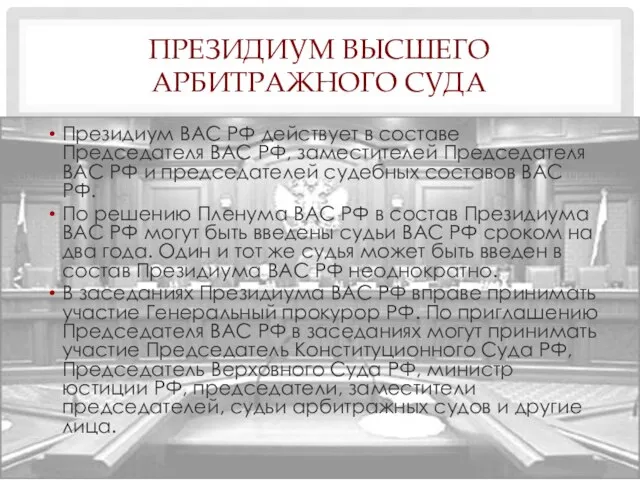 ПРЕЗИДИУМ ВЫСШЕГО АРБИТРАЖНОГО СУДА

• Президиум ВАС РФ действует в составе Председателя ВАС РФ, заместителей Председателя ВАС РФ и председателей судебных составов ВАС РФ.
• По решению Пленума ВАС РФ в состав Президиума ВАС РФ могут быть введены судьи ВАС РФ сроком на два года. Один и тот же судья может быть введен в состав Президиума ВАС РФ неоднократно.
• В заседаниях Президиума ВАС РФ вправе принимать участие Генеральный прокурор РФ. По приглашению Председателя ВАС РФ в заседаниях могут принимать участие Председатель Конституционного Суда РФ, Председатель Верховного Суда РФ, министр юстиции РФ, председатели, заместители председателей, судьи арбитражных судов и другие лица.